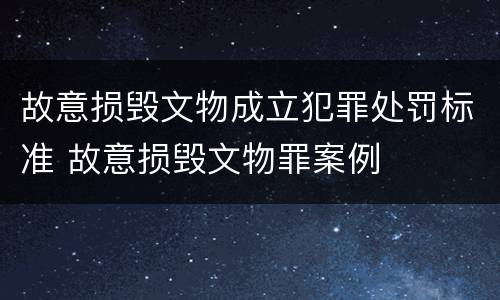 故意损毁文物成立犯罪处罚标准 故意损毁文物罪案例